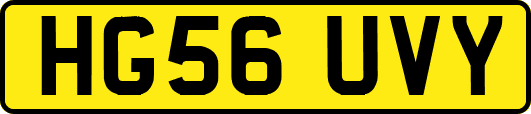 HG56 UVY